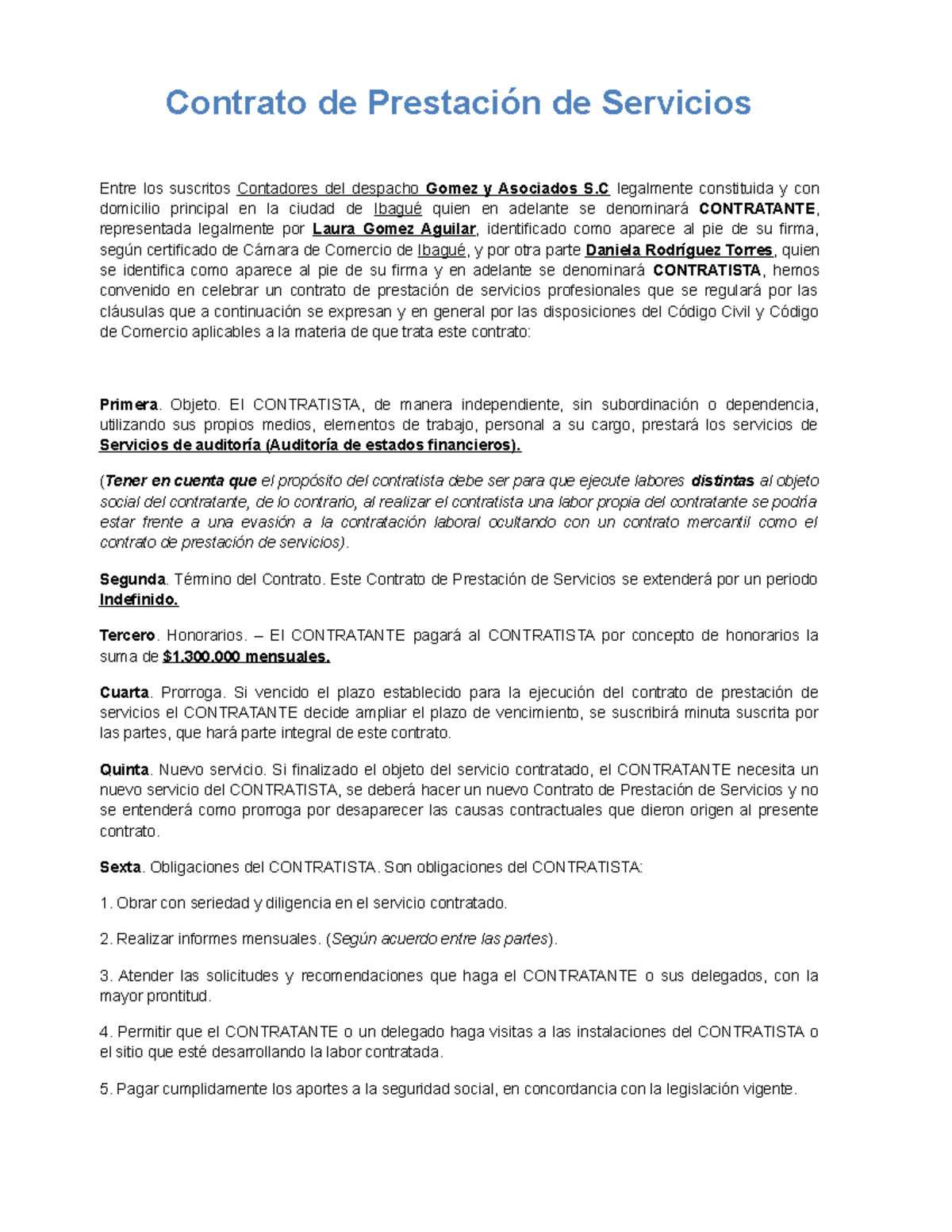 Contrato de Prestación de Servicios

Entre los suscritos Contadores del despacho Gomez y Asociados S.C legalmente constituida y con domicilio principal en la ciudad de Ibagué quien en adelante se denominará CONTRATANTE, representada legalmente por Laura Gomez Aguilar, identificado como aparece al pie de su firma, según certificado de Cámara de Comercio de Ibagué, y por otra parte Daniela Rodríguez Torres, quien se identifica como aparece al pie de su firma y en adelante se denominará CONTRATISTA, hemos convenido en celebrar un contrato de prestación de servicios profesionales que se regulará por las cláusulas que a continuación se expresan y en general por las disposiciones del Código Civil y Código de Comercio aplicables a la materia de que trata este contrato:

Primera. Objeto. El CONTRATISTA, de manera independiente, sin subordinación o dependencia, utilizando sus propios medios, elementos de trabajo, personal a su cargo, prestará los servicios de Servicios de auditoría (Auditoría de estados financieros).

(Tener en cuenta que el propósito del contratista debe ser para que ejecute labores distintas al objeto social del contratante, de lo contrario, al realizar el contratista una labor propia del contratante se podría estar frente a una evasión a la contratación laboral ocultando con un contrato mercantil como el contrato de prestación de servicios).

Segunda. Término del Contrato. Este Contrato de Prestación de Servicios se extenderá por un periodo Indefinido.

Tercero. Honorarios. – El CONTRATANTE pagará al CONTRATISTA por concepto de honorarios la suma de $1.300.000 mensuales.

Cuarta. Prorroga. Si vencido el plazo establecido para la ejecución del contrato de prestación de servicios el CONTRATANTE decide ampliar el plazo de vencimiento, se suscribirá minuta suscrita por las partes, que hará parte integral de este contrato.

Quinta. Nuevo servicio. Si finalizado el objeto del servicio contratado, el CONTRATANTE necesita un nuevo servicio del CONTRATISTA, se deberá hacer un nuevo Contrato de Prestación de Servicios y no se entenderá como prorroga por desaparecer las causas contractuales que dieron origen al presente contrato.

Sexta. Obligaciones del CONTRATISTA. Son obligaciones del CONTRATISTA:

1. Obrar con seriedad y diligencia en el servicio contratado.

2. Realizar informes mensuales. (Según acuerdo entre las partes).

3. Atender las solicitudes y recomendaciones que haga el CONTRATANTE o sus delegados, con la mayor prontitud.

4. Permitir que el CONTRATANTE o un delegado haga visitas a las instalaciones del CONTRATISTA o el sitio que esté desarrollando la labor contratada.

5. Pagar cumplidamente los aportes a la seguridad social, en concordancia con la legislación vigente.